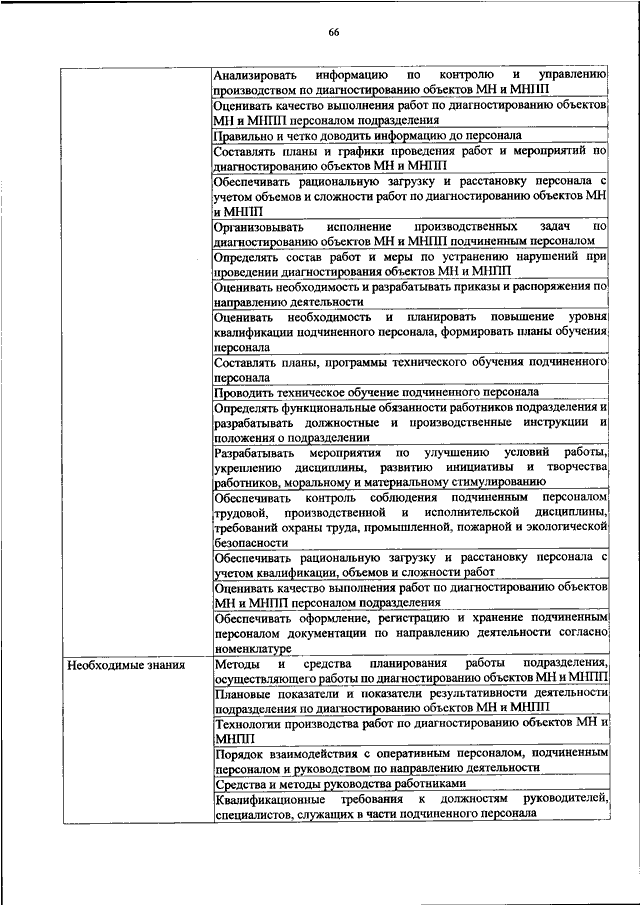 66

| | |
|---|---|
| | Анализировать информацию по контролю и управлению производством по диагностированию объектов МН и МНПП |
| | Оценивать качество выполнения работ по диагностированию объектов МН и МНПП персоналом подразделения |
| | Правильно и четко доводить информацию до персонала |
| | Составлять планы и графики проведения работ и мероприятий по диагностированию объектов МН и МНПП |
| | Обеспечивать рациональную загрузку и расстановку персонала с учетом объемов и сложности работ по диагностированию объектов МН и МНПП |
| | Организовывать исполнение производственных задач по диагностированию объектов МН и МНПП подчиненным персоналом |
| | Определять состав работ и меры по устранению нарушений при проведении диагностирования объектов МН и МНПП |
| | Оценивать необходимость и разрабатывать приказы и распоряжения по направлению деятельности |
| | Оценивать необходимость и планировать повышение уровня квалификации подчиненного персонала, формировать планы обучения персонала |
| | Составлять планы, программы технического обучения подчиненного персонала |
| | Проводить техническое обучение подчиненного персонала |
| | Определять функциональные обязанности работников подразделения и разрабатывать должностные и производственные инструкции и положения о подразделении |
| | Разрабатывать мероприятия по улучшению условий работы, укреплению дисциплины, развитию инициативы и творчества работников, моральному и материальному стимулированию |
| | Обеспечивать контроль соблюдения подчиненным персоналом трудовой, производственной и исполнительской дисциплины, требований охраны труда, промышленной, пожарной и экологической безопасности |
| | Обеспечивать рациональную загрузку и расстановку персонала с учетом квалификации, объемов и сложности работ |
| | Оценивать качество выполнения работ по диагностированию объектов МН и МНПП персоналом подразделения |
| | Обеспечивать оформление, регистрацию и хранение подчиненным персоналом документации по направлению деятельности согласно номенклатуре |
| Необходимые знания | Методы и средства планирования работы подразделения, осуществляющего работы по диагностированию объектов МН и МНПП |
| | Плановые показатели и показатели результативности деятельности подразделения по диагностированию объектов МН и МНПП |
| | Технологии производства работ по диагностированию объектов МН и МНПП |
| | Порядок взаимодействия с оперативным персоналом, подчиненным персоналом и руководством по направлению деятельности |
| | Средства и методы руководства работниками |
| | Квалификационные требования к должностям руководителей, специалистов, служащих в части подчиненного персонала |